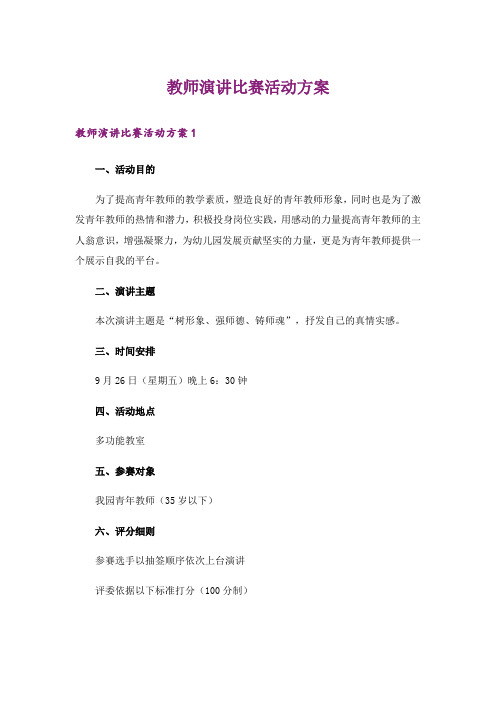 教师演讲比赛活动方案

教师演讲比赛活动方案1

一、活动目的

为了提高青年教师的教学素质，塑造良好的青年教师形象，同时也是为了激发青年教师的热情和潜力，积极投身岗位实践，用感动的力量提高青年教师的主人翁意识，增强凝聚力，为幼儿园发展贡献坚实的力量，更是为青年教师提供一个展示自我的平台。

二、演讲主题

本次演讲主题是“树形象、强师德、铸师魂”，抒发自己的真情实感。

三、时间安排

9月26日（星期五）晚上6：30钟

四、活动地点

多功能教室

五、参赛对象

我园青年教师（35岁以下）

六、评分细则

参赛选手以抽签顺序依次上台演讲

评委依据以下标准打分（100分制）